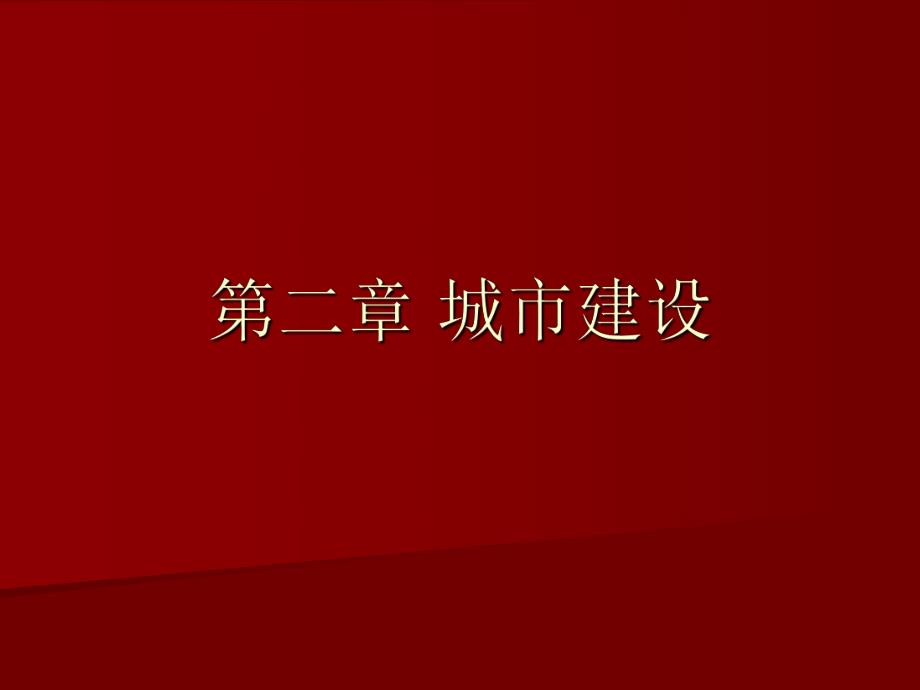 第二章 城市建设